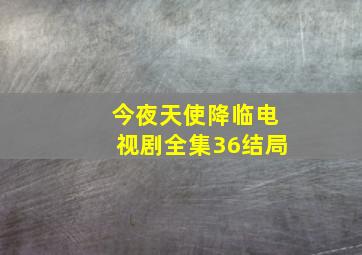 今夜天使降临电视剧全集36结局